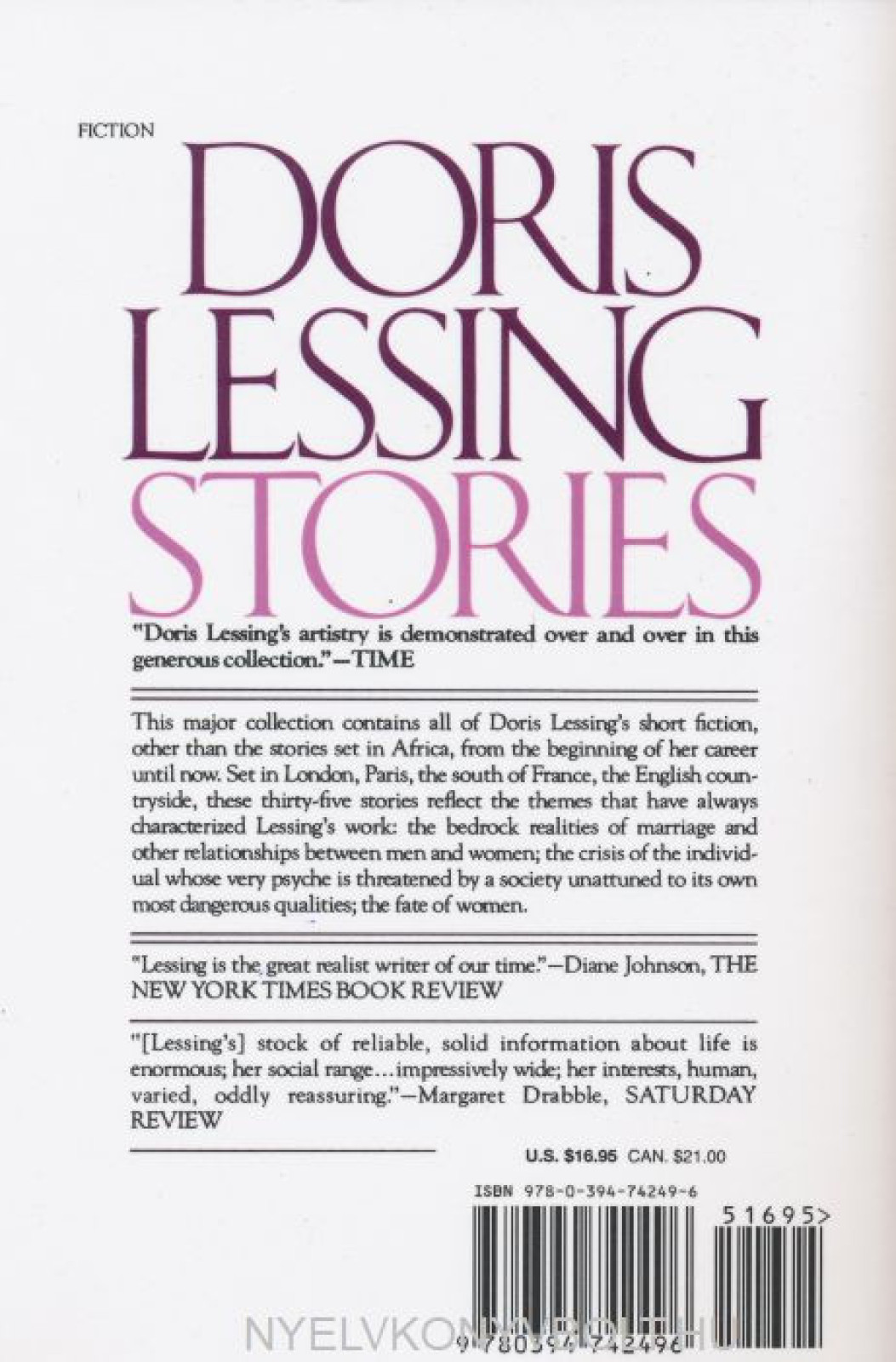 FICTION

DORIS LESSING STORIES

"Doris Lessing's artistry is demonstrated over and over in this generous collection."—TIME

This major collection contains all of Doris Lessing's short fiction, other than the stories set in Africa, from the beginning of her career until now. Set in London, Paris, the south of France, the English countryside, these thirty-five stories reflect the themes that have always characterized Lessing's work: the bedrock realities of marriage and other relationships between men and women; the crisis of the individual whose very psyche is threatened by a society unattuned to its own most dangerous qualities; the fate of women.

"Lessing is the great realist writer of our time."—Diane Johnson, THE NEW YORK TIMES BOOK REVIEW

"[Lessing's] stock of reliable, solid information about life is enormous; her social range…impressively wide; her interests, human, varied, oddly reassuring."—Margaret Drabble, SATURDAY REVIEW

U.S. $16.95 CAN. $21.00

ISBN 978-0-394-74249-6

51695>

9 780394 742496

NYELVKONYVBOLT.HU